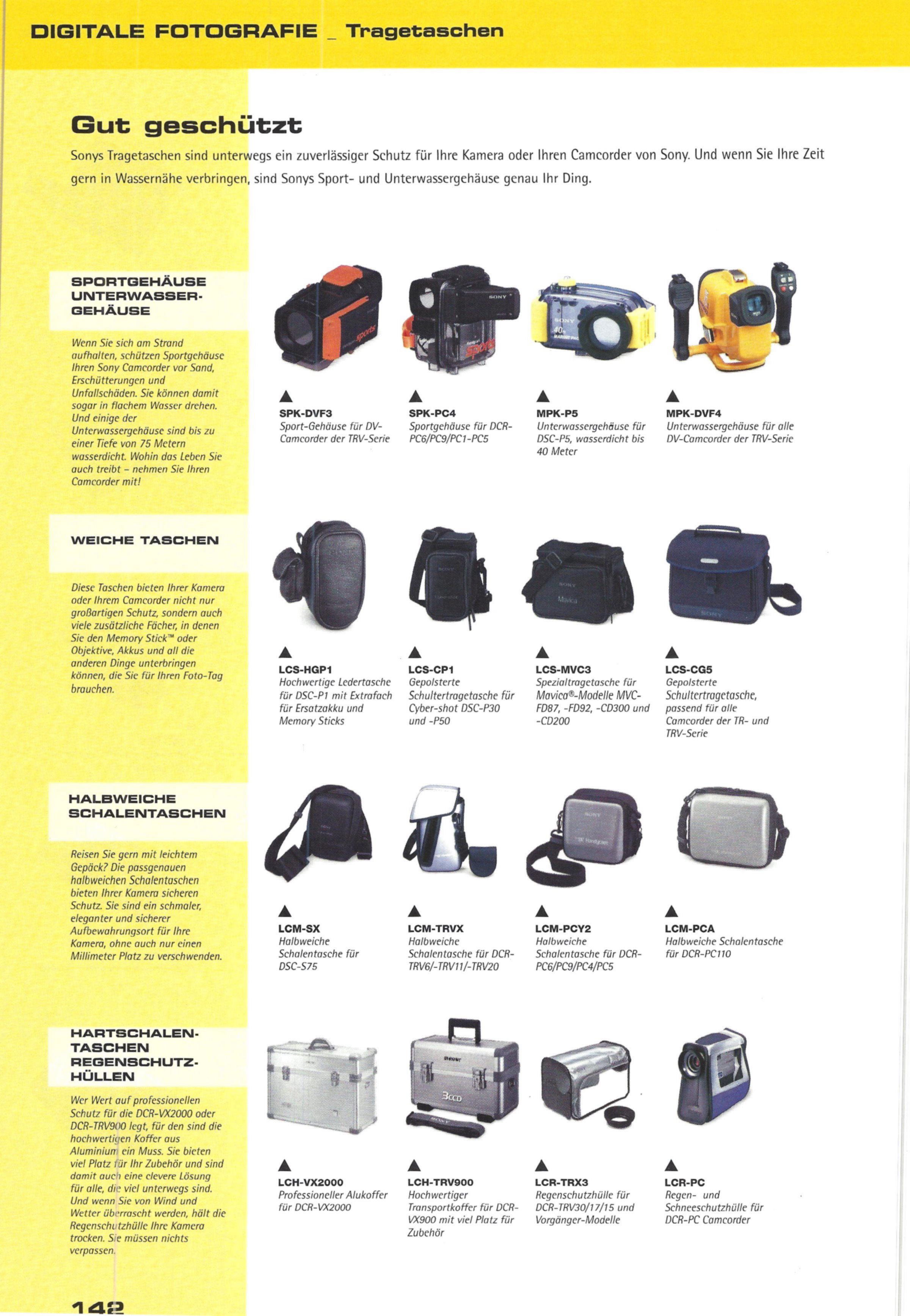 DIGITALE FOTOGRAFIE _ Tragetaschen

Gut geschützt

Sonys Tragetaschen sind unterwegs ein zuverlässiger Schutz für Ihre Kamera oder Ihren Camcorder von Sony. Und wenn Sie Ihre Zeit gern in Wassernähe verbringen, sind Sonys Sport- und Unterwassergehäuse genau Ihr Ding.

SPORTGEHÄUSE
UNTERWASSER-
GEHÄUSE

Wenn Sie sich am Strand aufhalten, schützen Sportgehäuse Ihren Sony Camcorder vor Sand, Erschütterungen und Unfallschäden. Sie können damit sogar in flachem Wasser drehen. Und einige der Unterwassergehäuse sind bis zu einer Tiefe von 75 Metern wasserdicht. Wohin das Leben Sie auch treibt – nehmen Sie Ihren Camcorder mit!

▲
SPK-DVF3
Sport-Gehäuse für DV-Camcorder der TRV-Serie

▲
SPK-PC4
Sportgehäuse für DCR-PC6/PC9/PC1-PC5

▲
MPK-P5
Unterwassergehäuse für DSC-P5, wasserdicht bis 40 Meter

▲
MPK-DVF4
Unterwassergehäuse für alle DV-Camcorder der TRV-Serie

WEICHE TASCHEN

Diese Taschen bieten Ihrer Kamera oder Ihrem Camcorder nicht nur großartigen Schutz, sondern auch viele zusätzliche Fächer, in denen Sie den Memory Stick™ oder Objektive, Akkus und all die anderen Dinge unterbringen können, die Sie für Ihren Foto-Tag brauchen.

▲
LCS-HGP1
Hochwertige Ledertasche für DSC-P1 mit Extrafach für Ersatzakku und Memory Sticks

▲
LCS-CP1
Gepolsterte Schultertragetasche für Cyber-shot DSC-P30 und -P50

▲
LCS-MVC3
Spezialtragetasche für Mavica®-Modelle MVC-FD87, -FD92, -CD300 und -CD200

▲
LCS-CG5
Gepolsterte Schultertragetasche, passend für alle Camcorder der TR- und TRV-Serie

HALBWEICHE
SCHALENTASCHEN

Reisen Sie gern mit leichtem Gepäck? Die passgenauen halbweichen Schalentaschen bieten Ihrer Kamera sicheren Schutz. Sie sind ein schmaler, eleganter und sicherer Aufbewahrungsort für Ihre Kamera, ohne auch nur einen Millimeter Platz zu verschwenden.

▲
LCM-SX
Halbweiche Schalentasche für DSC-S75

▲
LCM-TRVX
Halbweiche Schalentasche für DCR-TRV6/-TRV11/-TRV20

▲
LCM-PCY2
Halbweiche Schalentasche für DCR-PC6/PC9/PC4/PC5

▲
LCM-PCA
Halbweiche Schalentasche für DCR-PC110

HARTSCHALEN-
TASCHEN
REGENSCHUTZ-
HÜLLEN

Wer Wert auf professionellen Schutz für die DCR-VX2000 oder DCR-TRV900 legt, für den sind die hochwertigen Koffer aus Aluminium ein Muss. Sie bieten viel Platz für Ihr Zubehör und sind damit auch eine clevere Lösung für alle, die viel unterwegs sind. Und wenn Sie von Wind und Wetter überrascht werden, hält die Regenschutzhülle Ihre Kamera trocken. Sie müssen nichts verpassen.

▲
LCH-VX2000
Professioneller Alukoffer für DCR-VX2000

▲
LCH-TRV900
Hochwertiger Transportkoffer für DCR-VX900 mit viel Platz für Zubehör

▲
LCR-TRX3
Regenschutzhülle für DCR-TRV30/17/15 und Vorgänger-Modelle

▲
LCR-PC
Regen- und Schneeschutzhülle für DCR-PC Camcorder

142